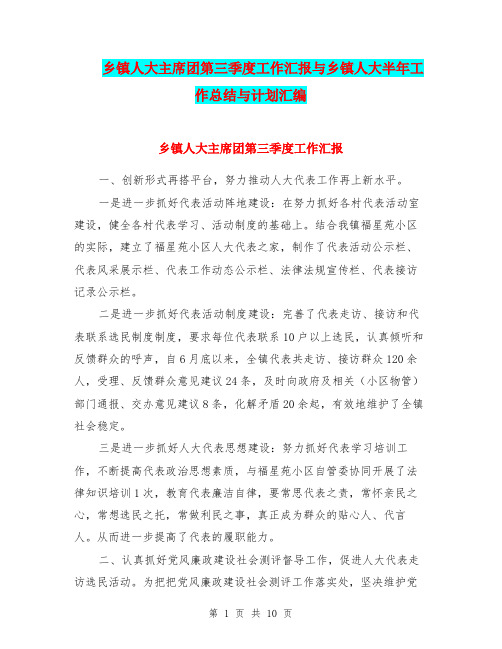 乡镇人大主席团第三季度工作汇报与乡镇人大半年工作总结与计划汇编

乡镇人大主席团第三季度工作汇报

一、创新形式再搭平台，努力推动人大代表工作再上新水平。

一是进一步抓好代表活动阵地建设：在努力抓好各村代表活动室建设，健全各村代表学习、活动制度的基础上。结合我镇福星苑小区的实际，建立了福星苑小区人大代表之家，制作了代表活动公示栏、代表风采展示栏、代表工作动态公示栏、法律法规宣传栏、代表接访记录公示栏。

二是进一步抓好代表活动制度建设：完善了代表走访、接访和代表联系选民制度制度，要求每位代表联系10户以上选民，认真倾听和反馈群众的呼声，自6月底以来，全镇代表共走访、接访群众120余人，受理、反馈群众意见建议24条，及时向政府及相关（小区物管）部门通报、交办意见建议8条，化解矛盾20余起，有效地维护了全镇社会稳定。

三是进一步抓好人大代表思想建设：努力抓好代表学习培训工作，不断提高代表政治思想素质，与福星苑小区自管委协同开展了法律知识培训1次，教育代表廉洁自律，要常思代表之责，常怀亲民之心，常想选民之托，常做利民之事，真正成为群众的贴心人、代言人。从而进一步提高了代表的履职能力。

二、认真抓好党风廉政建设社会测评督导工作，促进人大代表走访选民活动。为把把党风廉政建设社会测评工作落实处，坚决维护党

第 1 页 共 10 页